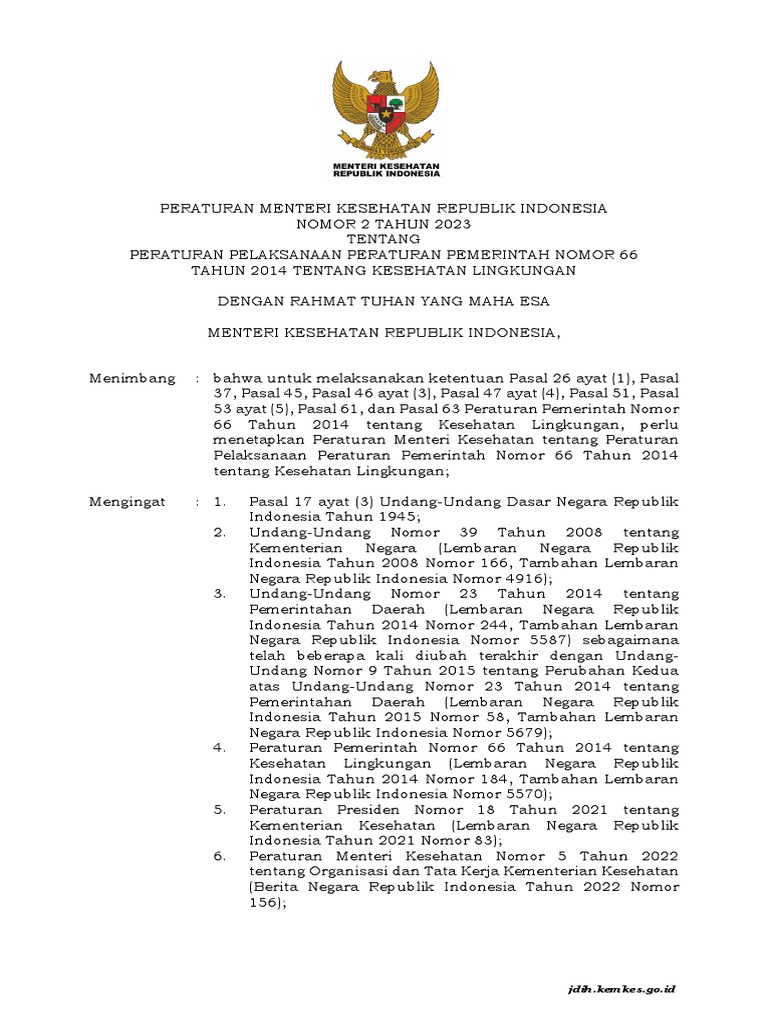 MENTERI KESEHATAN
REPUBLIK INDONESIA

PERATURAN MENTERI KESEHATAN REPUBLIK INDONESIA
NOMOR 2 TAHUN 2023
TENTANG
PERATURAN PELAKSANAAN PERATURAN PEMERINTAH NOMOR 66
TAHUN 2014 TENTANG KESEHATAN LINGKUNGAN

DENGAN RAHMAT TUHAN YANG MAHA ESA

MENTERI KESEHATAN REPUBLIK INDONESIA,

Menimbang : bahwa untuk melaksanakan ketentuan Pasal 26 ayat (1), Pasal 37, Pasal 45, Pasal 46 ayat (3), Pasal 47 ayat (4), Pasal 51, Pasal 53 ayat (5), Pasal 61, dan Pasal 63 Peraturan Pemerintah Nomor 66 Tahun 2014 tentang Kesehatan Lingkungan, perlu menetapkan Peraturan Menteri Kesehatan tentang Peraturan Pelaksanaan Peraturan Pemerintah Nomor 66 Tahun 2014 tentang Kesehatan Lingkungan;

Mengingat : 1. Pasal 17 ayat (3) Undang-Undang Dasar Negara Republik Indonesia Tahun 1945;
2. Undang-Undang Nomor 39 Tahun 2008 tentang Kementerian Negara (Lembaran Negara Republik Indonesia Tahun 2008 Nomor 166, Tambahan Lembaran Negara Republik Indonesia Nomor 4916);
3. Undang-Undang Nomor 23 Tahun 2014 tentang Pemerintahan Daerah (Lembaran Negara Republik Indonesia Tahun 2014 Nomor 244, Tambahan Lembaran Negara Republik Indonesia Nomor 5587) sebagaimana telah beberapa kali diubah terakhir dengan Undang-Undang Nomor 9 Tahun 2015 tentang Perubahan Kedua atas Undang-Undang Nomor 23 Tahun 2014 tentang Pemerintahan Daerah (Lembaran Negara Republik Indonesia Tahun 2015 Nomor 58, Tambahan Lembaran Negara Republik Indonesia Nomor 5679);
4. Peraturan Pemerintah Nomor 66 Tahun 2014 tentang Kesehatan Lingkungan (Lembaran Negara Republik Indonesia Tahun 2014 Nomor 184, Tambahan Lembaran Negara Republik Indonesia Nomor 5570);
5. Peraturan Presiden Nomor 18 Tahun 2021 tentang Kementerian Kesehatan (Lembaran Negara Republik Indonesia Tahun 2021 Nomor 83);
6. Peraturan Menteri Kesehatan Nomor 5 Tahun 2022 tentang Organisasi dan Tata Kerja Kementerian Kesehatan (Berita Negara Republik Indonesia Tahun 2022 Nomor 156);

jdih.kemkes.go.id